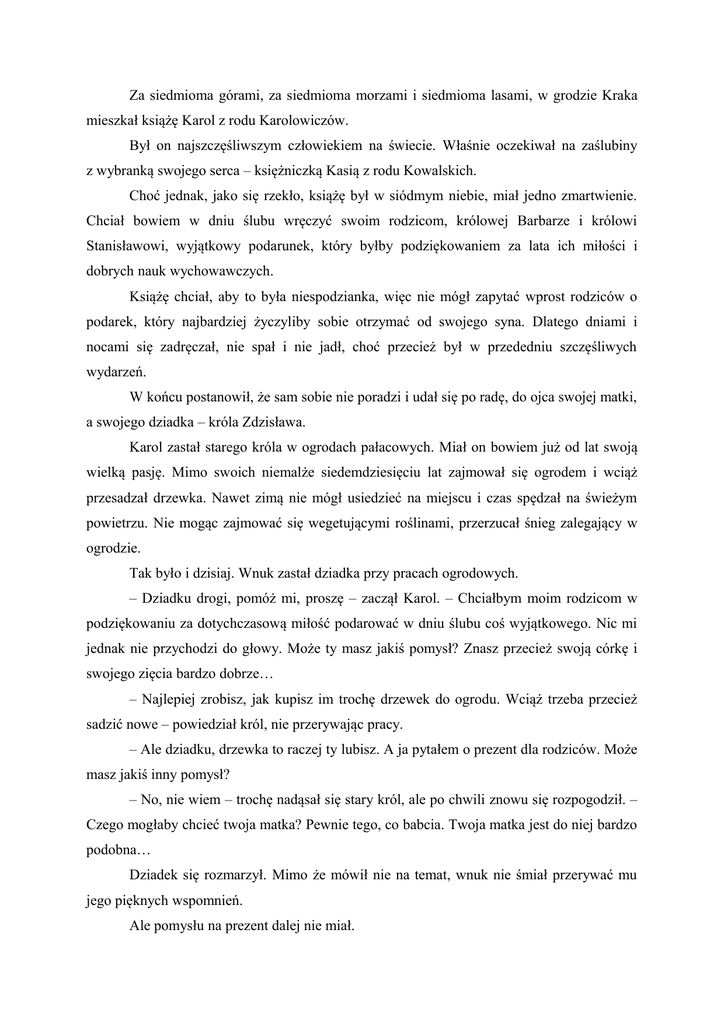 Za siedmioma górami, za siedmioma morzami i siedmioma lasami, w grodzie Kraka mieszkał książę Karol z rodu Karolowiczów.

Był on najszczęśliwszym człowiekiem na świecie. Właśnie oczekiwał na zaślubiny z wybranką swojego serca – księżniczką Kasią z rodu Kowalskich.

Choć jednak, jako się rzekło, książę był w siódmym niebie, miał jedno zmartwienie. Chciał bowiem w dniu ślubu wręczyć swoim rodzicom, królowej Barbarze i królowi Stanisławowi, wyjątkowy podarunek, który byłby podziękowaniem za lata ich miłości i dobrych nauk wychowawczych.

Książę chciał, aby to była niespodzianka, więc nie mógł zapytać wprost rodziców o podarek, który najbardziej życzyliby sobie otrzymać od swojego syna. Dlatego dniami i nocami się zadręczał, nie spał i nie jadł, choć przecież był w przededniu szczęśliwych wydarzeń.

W końcu postanowił, że sam sobie nie poradzi i udał się po radę, do ojca swojej matki, a swojego dziadka – króla Zdzisława.

Karol zastał starego króla w ogrodach pałacowych. Miał on bowiem już od lat swoją wielką pasję. Mimo swoich niemalże siedemdziesięciu lat zajmował się ogrodem i wciąż przesadzał drzewka. Nawet zimą nie mógł usiedzieć na miejscu i czas spędzał na świeżym powietrzu. Nie mogąc zajmować się wegetującymi roślinami, przerzucał śnieg zalegający w ogrodzie.

Tak było i dzisiaj. Wnuk zastał dziadka przy pracach ogrodowych.

– Dziadku drogi, pomóż mi, proszę – zaczął Karol. – Chciałbym moim rodzicom w podziękowaniu za dotychczasową miłość podarować w dniu ślubu coś wyjątkowego. Nic mi jednak nie przychodzi do głowy. Może ty masz jakiś pomysł? Znasz przecież swoją córkę i swojego zięcia bardzo dobrze…

– Najlepiej zrobisz, jak kupisz im trochę drzewek do ogrodu. Wciąż trzeba przecież sadzić nowe – powiedział król, nie przerywając pracy.

– Ale dziadku, drzewka to raczej ty lubisz. A ja pytałem o prezent dla rodziców. Może masz jakiś inny pomysł?

– No, nie wiem – trochę nadąsał się stary król, ale po chwili znowu się rozpogodził. – Czego mogłaby chcieć twoja matka? Pewnie tego, co babcia. Twoja matka jest do niej bardzo podobna…

Dziadek się rozmarzył. Mimo że mówił nie na temat, wnuk nie śmiał przerywać mu jego pięknych wspomnień.

Ale pomysłu na prezent dalej nie miał.